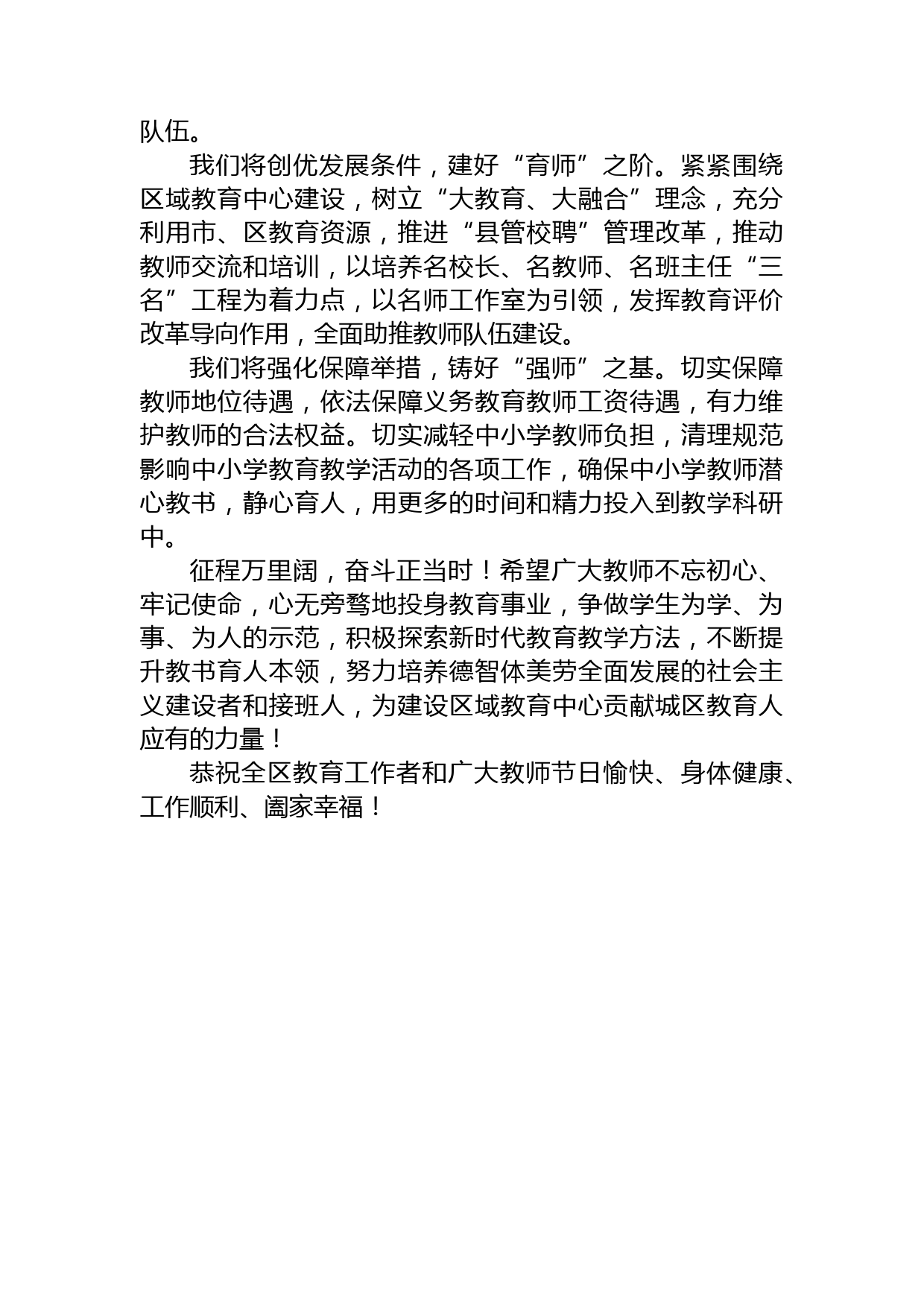 队伍。

我们将创优发展条件，建好“育师”之阶。紧紧围绕区域教育中心建设，树立“大教育、大融合”理念，充分利用市、区教育资源，推进“县管校聘”管理改革，推动教师交流和培训，以培养名校长、名教师、名班主任“三名”工程为着力点，以名师工作室为引领，发挥教育评价改革导向作用，全面助推教师队伍建设。

我们将强化保障举措，铸好“强师”之基。切实保障教师地位待遇，依法保障义务教育教师工资待遇，有力维护教师的合法权益。切实减轻中小学教师负担，清理规范影响中小学教育教学活动的各项工作，确保中小学教师潜心教书，静心育人，用更多的时间和精力投入到教学科研中。

征程万里阔，奋斗正当时！希望广大教师不忘初心、牢记使命，心无旁骛地投身教育事业，争做学生为学、为事、为人的示范，积极探索新时代教育教学方法，不断提升教书育人本领，努力培养德智体美劳全面发展的社会主义建设者和接班人，为建设区域教育中心贡献城区教育人应有的力量！

恭祝全区教育工作者和广大教师节日愉快、身体健康、工作顺利、阖家幸福！